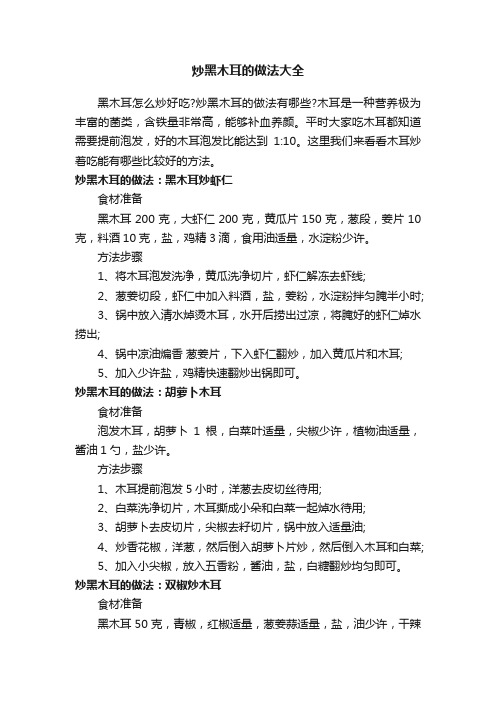 炒黑木耳的做法大全

黑木耳怎么炒好吃?炒黑木耳的做法有哪些?木耳是一种营养极为丰富的菌类，含铁量非常高，能够补血养颜。平时大家吃木耳都知道需要提前泡发，好的木耳泡发比能达到 1:10。这里我们来看看木耳炒着吃能有哪些比较好的方法。

炒黑木耳的做法：黑木耳炒虾仁

食材准备

黑木耳 200 克，大虾仁 200 克，黄瓜片 150 克，葱段，姜片 10 克，料酒 10 克，盐，鸡精 3 滴，食用油适量，水淀粉少许。

方法步骤

1、将木耳泡发洗净，黄瓜洗净切片，虾仁解冻去虾线;

2、葱姜切段，虾仁中加入料酒，盐，姜粉，水淀粉拌匀腌半小时;

3、锅中放入清水焯烫木耳，水开后捞出过凉，将腌好的虾仁焯水捞出;

4、锅中凉油煸香 葱姜片，下入虾仁翻炒，加入黄瓜片和木耳;

5、加入少许盐，鸡精快速翻炒出锅即可。

炒黑木耳的做法：胡萝卜木耳

食材准备

泡发木耳，胡萝卜 1 根，白菜叶适量，尖椒少许，植物油适量，酱油 1 勺，盐少许。

方法步骤

1、木耳提前泡发 5 小时，洋葱去皮切丝待用;

2、白菜洗净切片，木耳撕成小朵和白菜一起焯水待用;

3、胡萝卜去皮切片，尖椒去籽切片，锅中放入适量油;

4、炒香花椒，洋葱，然后倒入胡萝卜片炒，然后倒入木耳和白菜;

5、加入小尖椒，放入五香粉，酱油，盐，白糖翻炒均匀即可。

炒黑木耳的做法：双椒炒木耳

食材准备

黑木耳 50 克，青椒，红椒适量，葱姜蒜适量，盐，油少许，干辣